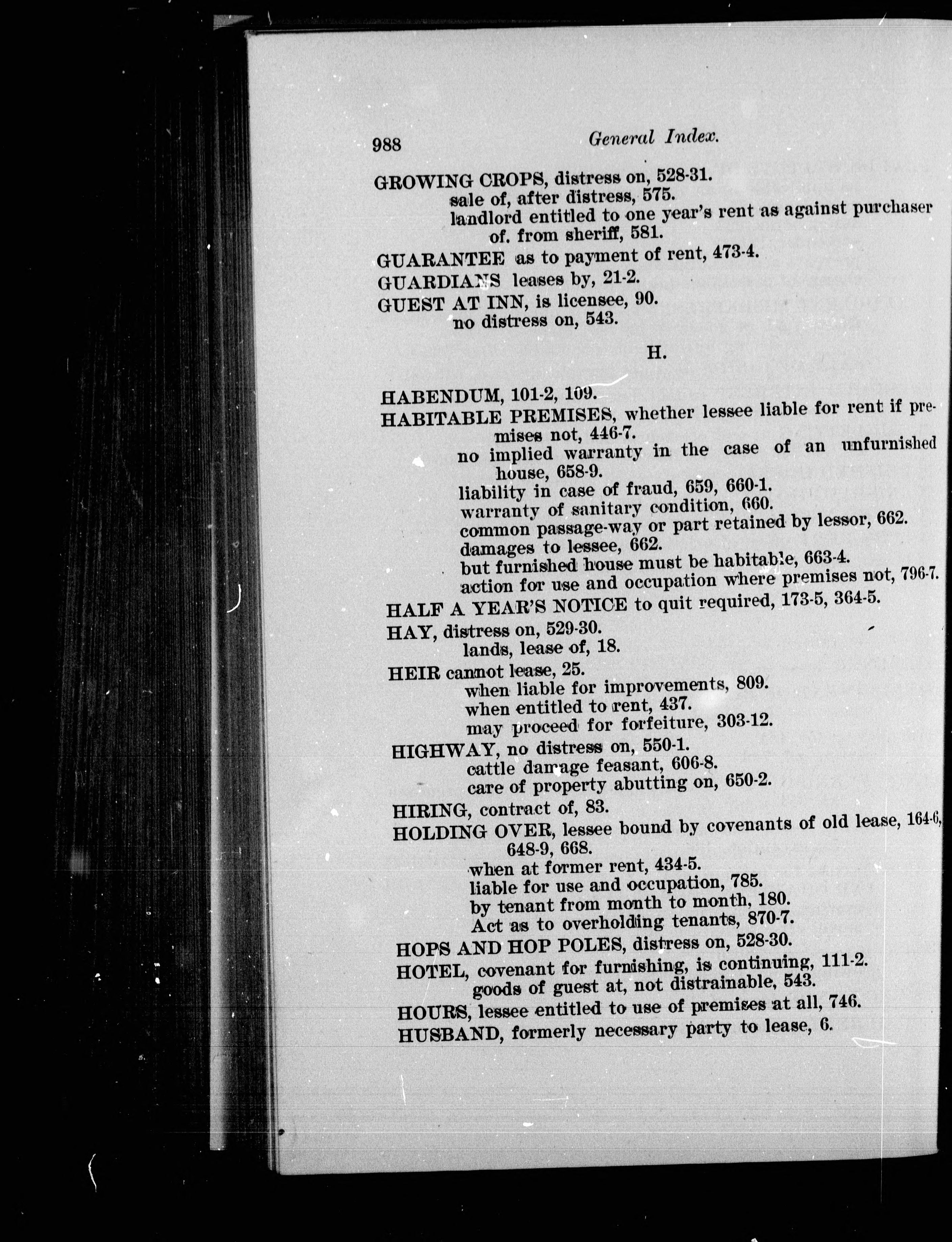 988

General Index.

GROWING CROPS, distress on, 528-31.
sale of, after distress, 575.
landlord entitled to one year's rent as against purchaser of. from sheriff, 581.

GUARANTEE as to payment of rent, 473-4.

GUARDIANS leases by, 21-2.

GUEST AT INN, is licensee, 90.
no distress on, 543.

H.

HABENDUM, 101-2, 109.

HABITABLE PREMISES, whether lessee liable for rent if premises not, 446-7.
no implied warranty in the case of an unfurnished house, 658-9.
liability in case of fraud, 659, 660-1.
warranty of sanitary condition, 660.
common passage-way or part retained by lessor, 662.
damages to lessee, 662.
but furnished house must be habitable, 663-4.
action for use and occupation where premises not, 796-7.

HALF A YEAR'S NOTICE to quit required, 173-5, 364-5.

HAY, distress on, 529-30.
lands, lease of, 18.

HEIR cannot lease, 25.
when liable for improvements, 809.
when entitled to rent, 437.
may proceed for forfeiture, 303-12.

HIGHWAY, no distress on, 550-1.
cattle damage feasant, 606-8.
care of property abutting on, 650-2.

HIRING, contract of, 83.

HOLDING OVER, lessee bound by covenants of old lease, 164-6, 648-9, 668.
when at former rent, 434-5.
liable for use and occupation, 785.
by tenant from month to month, 180.
Act as to overholding tenants, 870-7.

HOPS AND HOP POLES, distress on, 528-30.

HOTEL, covenant for furnishing, is continuing, 111-2.
goods of guest at, not distrainable, 543.

HOURS, lessee entitled to use of premises at all, 746.

HUSBAND, formerly necessary party to lease, 6.